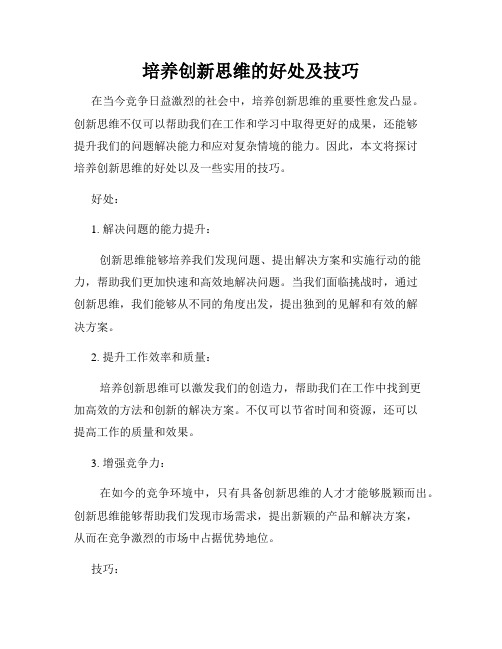 培养创新思维的好处及技巧

在当今竞争日益激烈的社会中，培养创新思维的重要性愈发凸显。创新思维不仅可以帮助我们在工作和学习中取得更好的成果，还能够提升我们的问题解决能力和应对复杂情境的能力。因此，本文将探讨培养创新思维的好处以及一些实用的技巧。

好处：

1. 解决问题的能力提升：

创新思维能够培养我们发现问题、提出解决方案和实施行动的能力，帮助我们更加快速和高效地解决问题。当我们面临挑战时，通过创新思维，我们能够从不同的角度出发，提出独到的见解和有效的解决方案。

2. 提升工作效率和质量：

培养创新思维可以激发我们的创造力，帮助我们在工作中找到更加高效的方法和创新的解决方案。不仅可以节省时间和资源，还可以提高工作的质量和效果。

3. 增强竞争力：

在如今的竞争环境中，只有具备创新思维的人才才能够脱颖而出。创新思维能够帮助我们发现市场需求，提出新颖的产品和解决方案，从而在竞争激烈的市场中占据优势地位。

技巧：